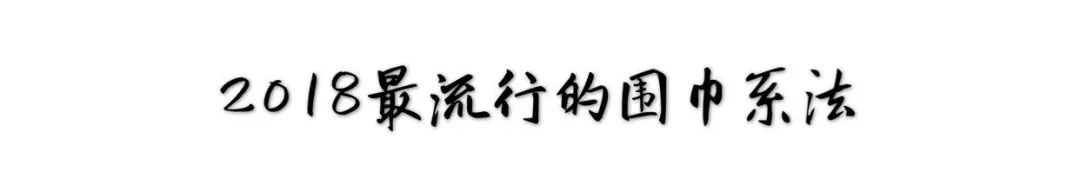 2018最流行的围巾系法